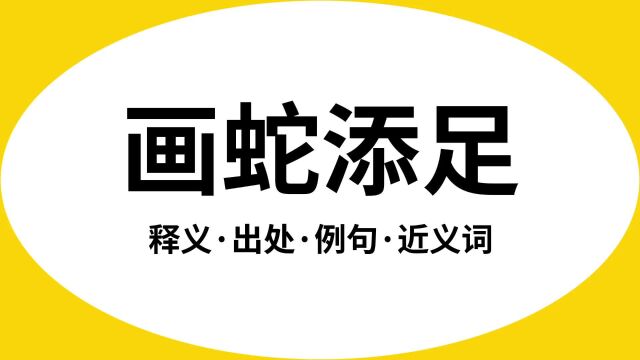 画蛇添足

释义·出处·例句·近义词